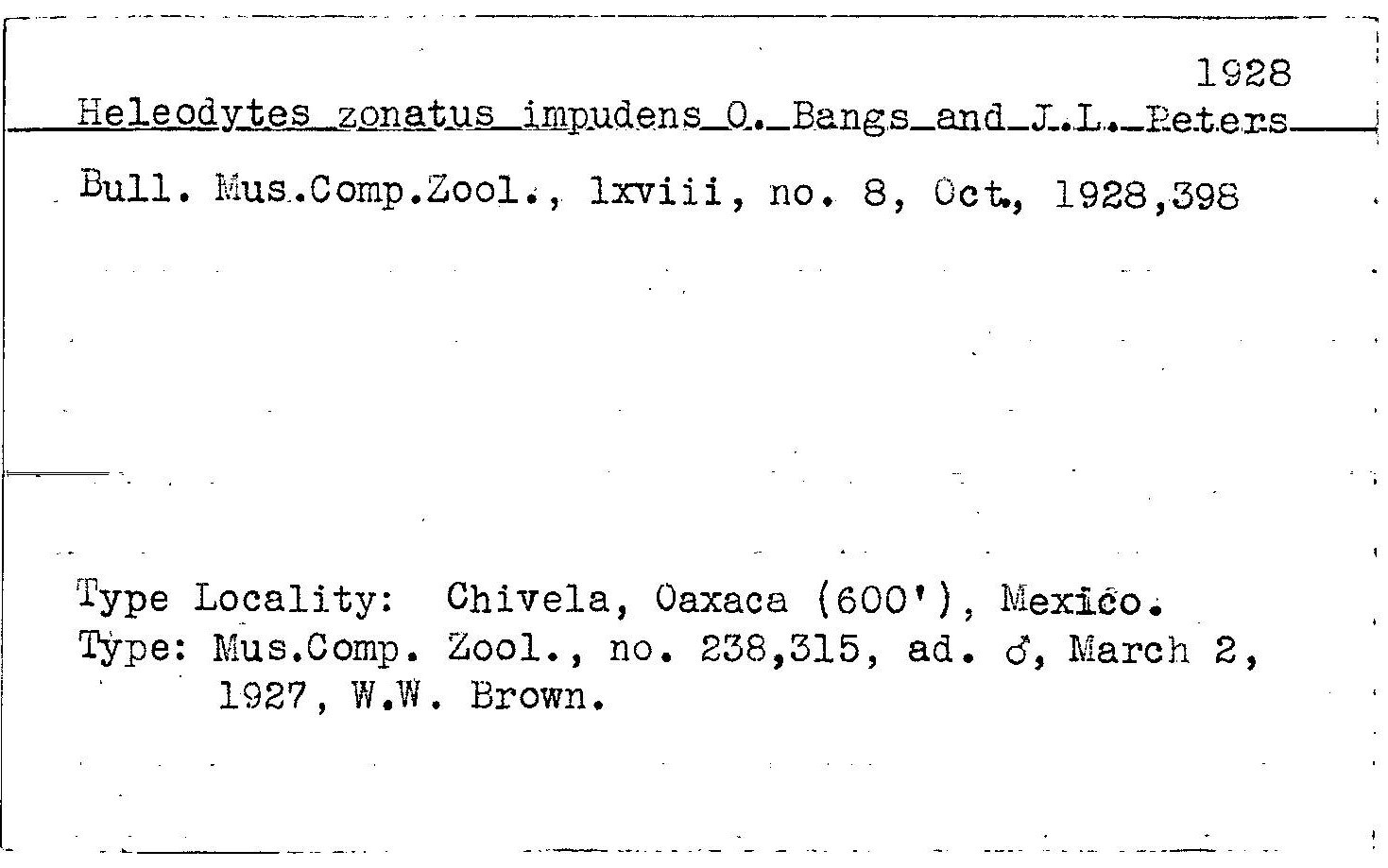 1928

Heleodytes zonatus impudens O. Bangs and J.L. Peters

Bull. Mus.Comp.Zool., lxviii, no. 8, Oct., 1928,398

Type Locality: Chivela, Oaxaca (600'), Mexico.
Type: Mus.Comp. Zool., no. 238,315, ad. ♂, March 2, 1927, W.W. Brown.